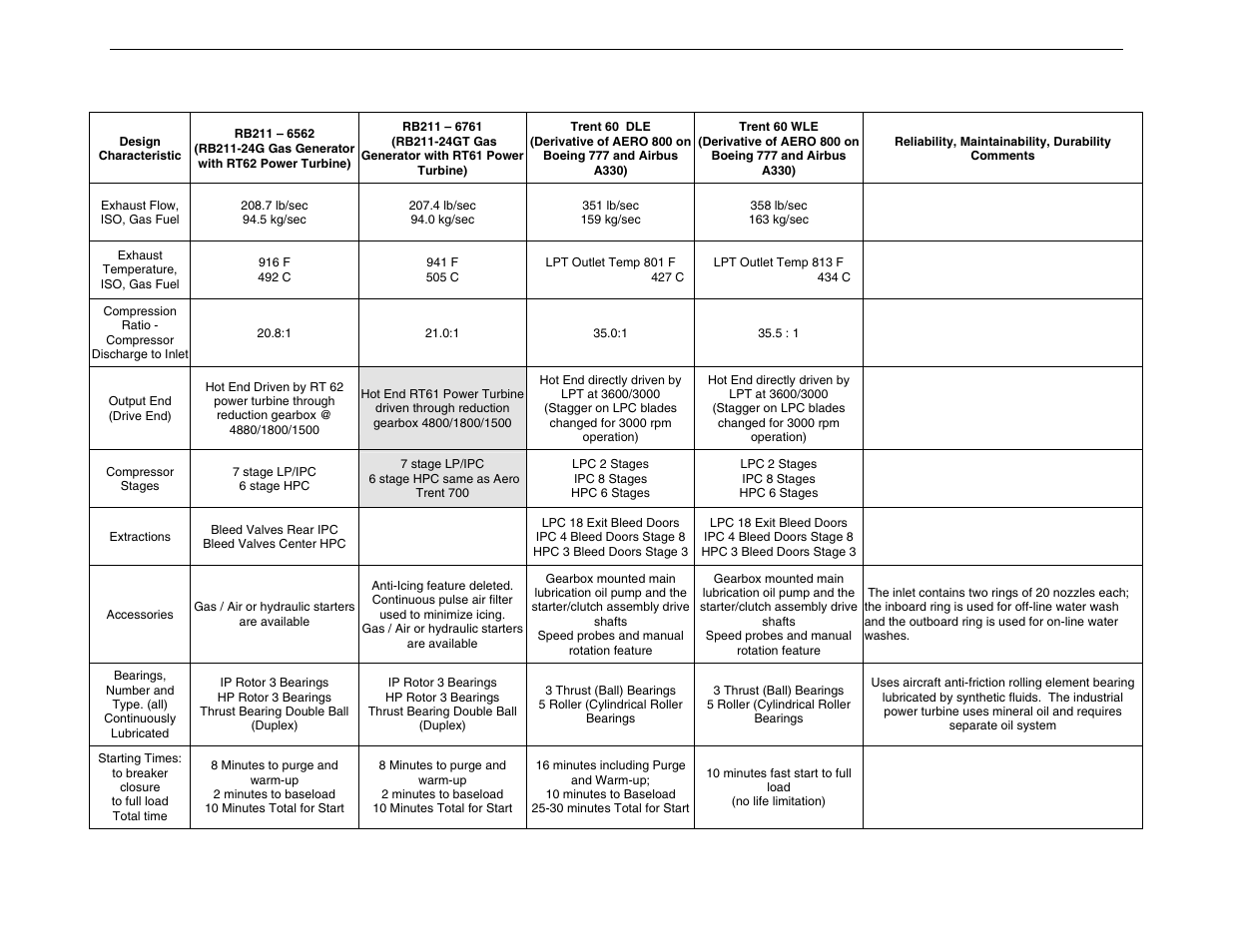 | Design Characteristic | RB211 – 6562 (RB211-24G Gas Generator with RT62 Power Turbine) | RB211 – 6761 (RB211-24GT Gas Generator with RT61 Power Turbine) | Trent 60 DLE (Derivative of AERO 800 on Boeing 777 and Airbus A330) | Trent 60 WLE (Derivative of AERO 800 on Boeing 777 and Airbus A330) | Reliability, Maintainability, Durability Comments |
|---|---|---|---|---|---|
| Exhaust Flow, ISO, Gas Fuel | 208.7 lb/sec 94.5 kg/sec | 207.4 lb/sec 94.0 kg/sec | 351 lb/sec 159 kg/sec | 358 lb/sec 163 kg/sec | |
| Exhaust Temperature, ISO, Gas Fuel | 916 F 492 C | 941 F 505 C | LPT Outlet Temp 801 F 427 C | LPT Outlet Temp 813 F 434 C | |
| Compression Ratio - Compressor Discharge to Inlet | 20.8:1 | 21.0:1 | 35.0:1 | 35.5 : 1 | |
| Output End (Drive End) | Hot End Driven by RT 62 power turbine through reduction gearbox @ 4880/1800/1500 | Hot End RT61 Power Turbine driven through reduction gearbox 4800/1800/1500 | Hot End directly driven by LPT at 3600/3000 (Stagger on LPC blades changed for 3000 rpm operation) | Hot End directly driven by LPT at 3600/3000 (Stagger on LPC blades changed for 3000 rpm operation) | |
| Compressor Stages | 7 stage LP/IPC 6 stage HPC | 7 stage LP/IPC 6 stage HPC same as Aero Trent 700 | LPC 2 Stages IPC 8 Stages HPC 6 Stages | LPC 2 Stages IPC 8 Stages HPC 6 Stages | |
| Extractions | Bleed Valves Rear IPC Bleed Valves Center HPC | | LPC 18 Exit Bleed Doors IPC 4 Bleed Doors Stage 8 HPC 3 Bleed Doors Stage 3 | LPC 18 Exit Bleed Doors IPC 4 Bleed Doors Stage 8 HPC 3 Bleed Doors Stage 3 | |
| Accessories | Gas / Air or hydraulic starters are available | Anti-Icing feature deleted. Continuous pulse air filter used to minimize icing. Gas / Air or hydraulic starters are available | Gearbox mounted main lubrication oil pump and the starter/clutch assembly drive shafts Speed probes and manual rotation feature | Gearbox mounted main lubrication oil pump and the starter/clutch assembly drive shafts Speed probes and manual rotation feature | The inlet contains two rings of 20 nozzles each; the inboard ring is used for off-line water wash and the outboard ring is used for on-line water washes. |
| Bearings, Number and Type. (all) Continuously Lubricated | IP Rotor 3 Bearings HP Rotor 3 Bearings Thrust Bearing Double Ball (Duplex) | IP Rotor 3 Bearings HP Rotor 3 Bearings Thrust Bearing Double Ball (Duplex) | 3 Thrust (Ball) Bearings 5 Roller (Cylindrical Roller Bearings | 3 Thrust (Ball) Bearings 5 Roller (Cylindrical Roller Bearings | Uses aircraft anti-friction rolling element bearing lubricated by synthetic fluids. The industrial power turbine uses mineral oil and requires separate oil system |
| Starting Times: to breaker closure to full load Total time | 8 Minutes to purge and warm-up 2 minutes to baseload 10 Minutes Total for Start | 8 Minutes to purge and warm-up 2 minutes to baseload 10 Minutes Total for Start | 16 minutes including Purge and Warm-up; 10 minutes to Baseload 25-30 minutes Total for Start | 10 minutes fast start to full load (no life limitation) | |